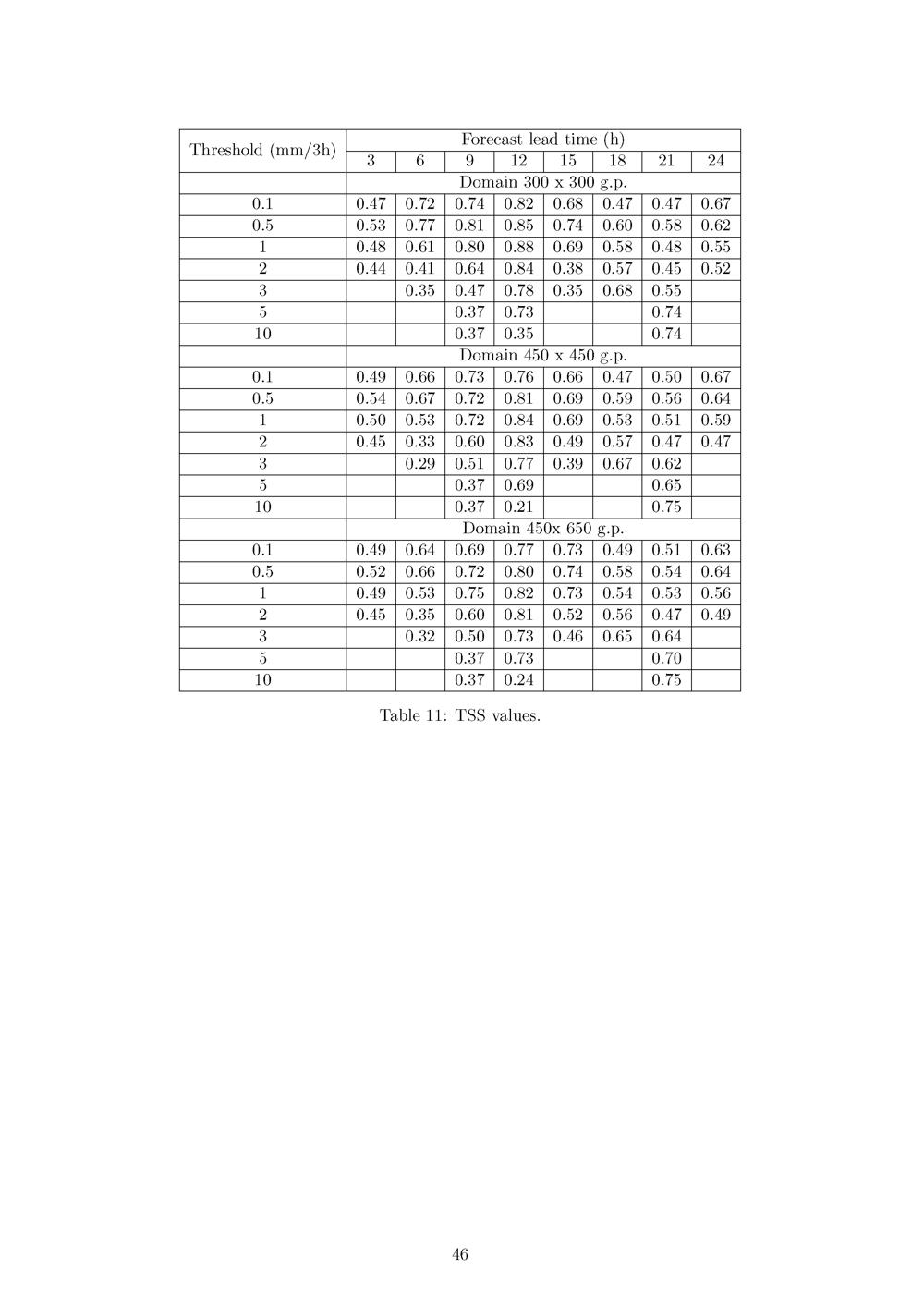 | Threshold (mm/3h) | Forecast lead time (h) | | | | | | | |
|---|---|---|---|---|---|---|---|---|
| | 3 | 6 | 9 | 12 | 15 | 18 | 21 | 24 |
| | Domain 300 x 300 g.p. | | | | | | | |
| 0.1 | 0.47 | 0.72 | 0.74 | 0.82 | 0.68 | 0.47 | 0.47 | 0.67 |
| 0.5 | 0.53 | 0.77 | 0.81 | 0.85 | 0.74 | 0.60 | 0.58 | 0.62 |
| 1 | 0.48 | 0.61 | 0.80 | 0.88 | 0.69 | 0.58 | 0.48 | 0.55 |
| 2 | 0.44 | 0.41 | 0.64 | 0.84 | 0.38 | 0.57 | 0.45 | 0.52 |
| 3 | | 0.35 | 0.47 | 0.78 | 0.35 | 0.68 | 0.55 | |
| 5 | | | 0.37 | 0.73 | | | 0.74 | |
| 10 | | | 0.37 | 0.35 | | | 0.74 | |
| | Domain 450 x 450 g.p. | | | | | | | |
| 0.1 | 0.49 | 0.66 | 0.73 | 0.76 | 0.66 | 0.47 | 0.50 | 0.67 |
| 0.5 | 0.54 | 0.67 | 0.72 | 0.81 | 0.69 | 0.59 | 0.56 | 0.64 |
| 1 | 0.50 | 0.53 | 0.72 | 0.84 | 0.69 | 0.53 | 0.51 | 0.59 |
| 2 | 0.45 | 0.33 | 0.60 | 0.83 | 0.49 | 0.57 | 0.47 | 0.47 |
| 3 | | 0.29 | 0.51 | 0.77 | 0.39 | 0.67 | 0.62 | |
| 5 | | | 0.37 | 0.69 | | | 0.65 | |
| 10 | | | 0.37 | 0.21 | | | 0.75 | |
| | Domain 450x 650 g.p. | | | | | | | |
| 0.1 | 0.49 | 0.64 | 0.69 | 0.77 | 0.73 | 0.49 | 0.51 | 0.63 |
| 0.5 | 0.52 | 0.66 | 0.72 | 0.80 | 0.74 | 0.58 | 0.54 | 0.64 |
| 1 | 0.49 | 0.53 | 0.75 | 0.82 | 0.73 | 0.54 | 0.53 | 0.56 |
| 2 | 0.45 | 0.35 | 0.60 | 0.81 | 0.52 | 0.56 | 0.47 | 0.49 |
| 3 | | 0.32 | 0.50 | 0.73 | 0.46 | 0.65 | 0.64 | |
| 5 | | | 0.37 | 0.73 | | | 0.70 | |
| 10 | | | 0.37 | 0.24 | | | 0.75 | |

Table 11: TSS values.

46